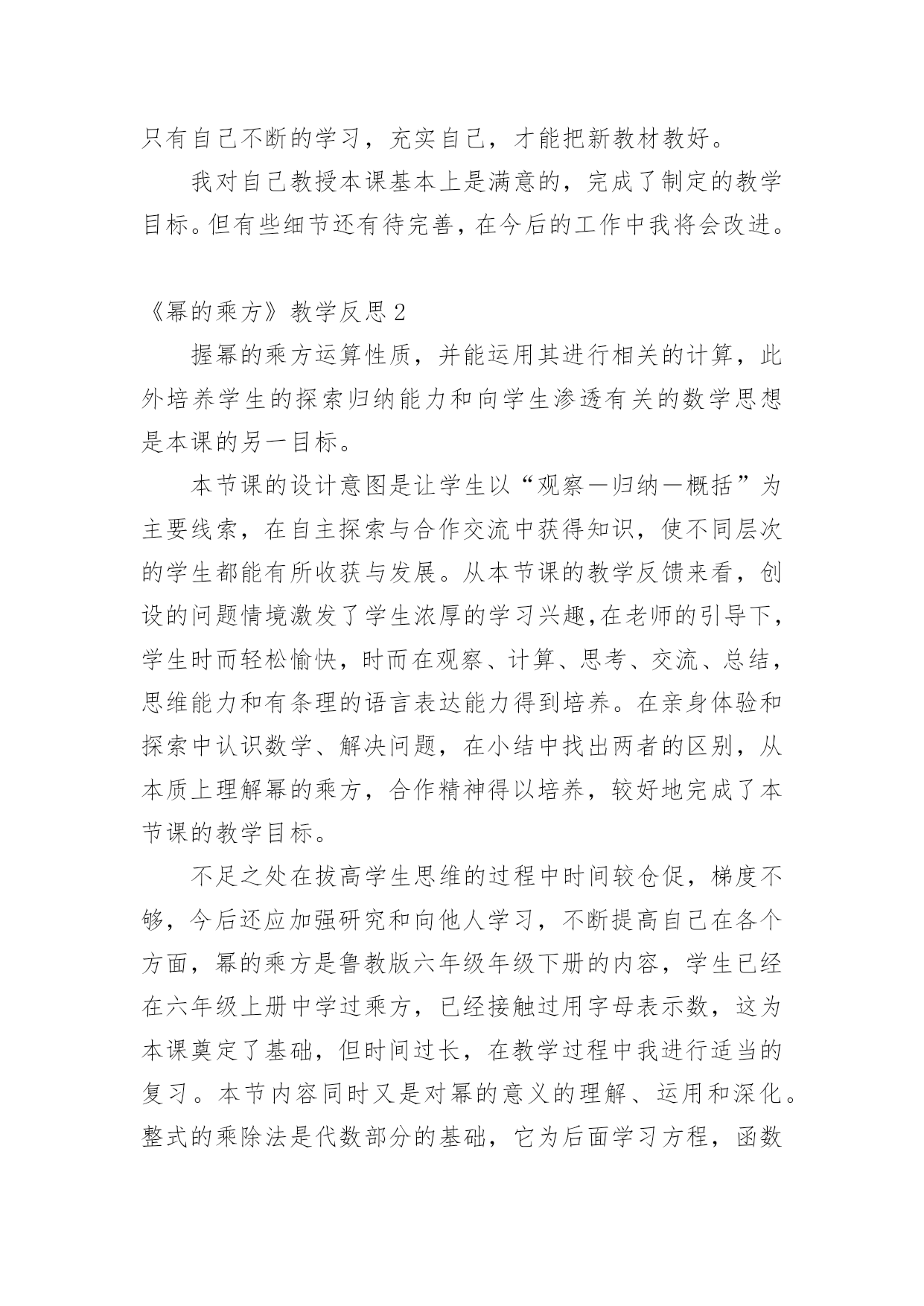 只有自己不断的学习，充实自己，才能把新教材教好。

我对自己教授本课基本上是满意的，完成了制定的教学目标。但有些细节还有待完善，在今后的工作中我将会改进。

《幂的乘方》教学反思2

握幂的乘方运算性质，并能运用其进行相关的计算，此外培养学生的探索归纳能力和向学生渗透有关的数学思想是本课的另一目标。

本节课的设计意图是让学生以“观察—归纳—概括”为主要线索，在自主探索与合作交流中获得知识，使不同层次的学生都能有所收获与发展。从本节课的教学反馈来看，创设的问题情境激发了学生浓厚的学习兴趣,在老师的引导下，学生时而轻松愉快，时而在观察、计算、思考、交流、总结，思维能力和有条理的语言表达能力得到培养。在亲身体验和探索中认识数学、解决问题，在小结中找出两者的区别，从本质上理解幂的乘方，合作精神得以培养，较好地完成了本节课的教学目标。

不足之处在拔高学生思维的过程中时间较仓促，梯度不够，今后还应加强研究和向他人学习，不断提高自己在各个方面，幂的乘方是鲁教版六年级年级下册的内容，学生已经在六年级上册中学过乘方，已经接触过用字母表示数，这为本课奠定了基础，但时间过长，在教学过程中我进行适当的复习。本节内容同时又是对幂的意义的理解、运用和深化。整式的乘除法是代数部分的基础，它为后面学习方程，函数